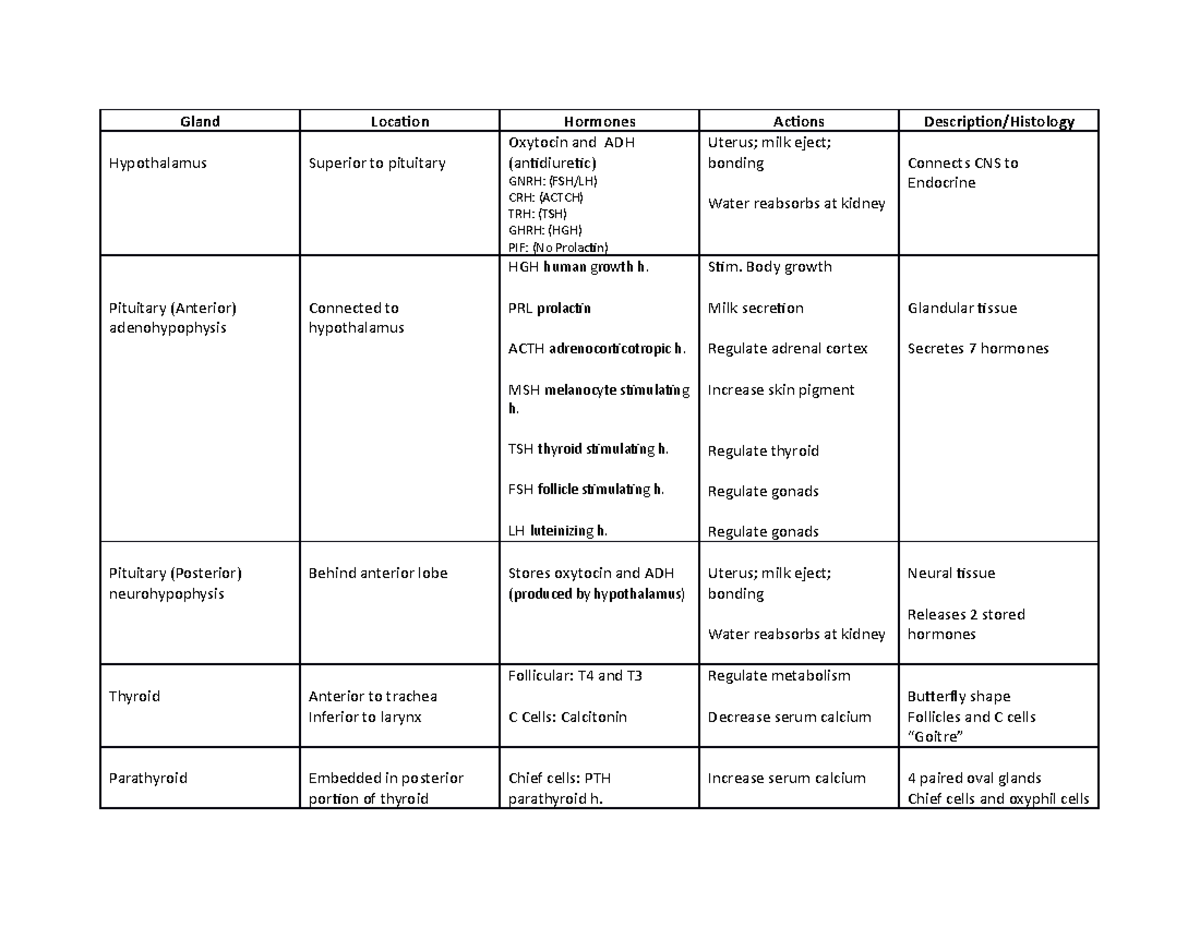 | Gland | Location | Hormones | Actions | Description/Histology |
|---|---|---|---|---|
| Hypothalamus | Superior to pituitary | Oxytocin and ADH (antidiuretic) GNRH: (FSH/LH) CRH: (ACTCH) TRH: (TSH) GHRH: (HGH) PIF: (No Prolactin) | Uterus; milk eject; bonding Water reabsorbs at kidney | Connects CNS to Endocrine |
| Pituitary (Anterior) adenohypophysis | Connected to hypothalamus | HGH human growth h. PRL prolactin ACTH adrenocorticotropic h. MSH melanocyte stimulating h. TSH thyroid stimulating h. FSH follicle stimulating h. LH luteinizing h. | Stim. Body growth Milk secretion Regulate adrenal cortex Increase skin pigment Regulate thyroid Regulate gonads Regulate gonads | Glandular tissue Secretes 7 hormones |
| Pituitary (Posterior) neurohypophysis | Behind anterior lobe | Stores oxytocin and ADH (produced by hypothalamus) | Uterus; milk eject; bonding Water reabsorbs at kidney | Neural tissue Releases 2 stored hormones |
| Thyroid | Anterior to trachea Inferior to larynx | Follicular: T4 and T3 C Cells: Calcitonin | Regulate metabolism Decrease serum calcium | Butterfly shape Follicles and C cells "Goitre" |
| Parathyroid | Embedded in posterior portion of thyroid | Chief cells: PTH parathyroid h. | Increase serum calcium | 4 paired oval glands Chief cells and oxyphil cells |